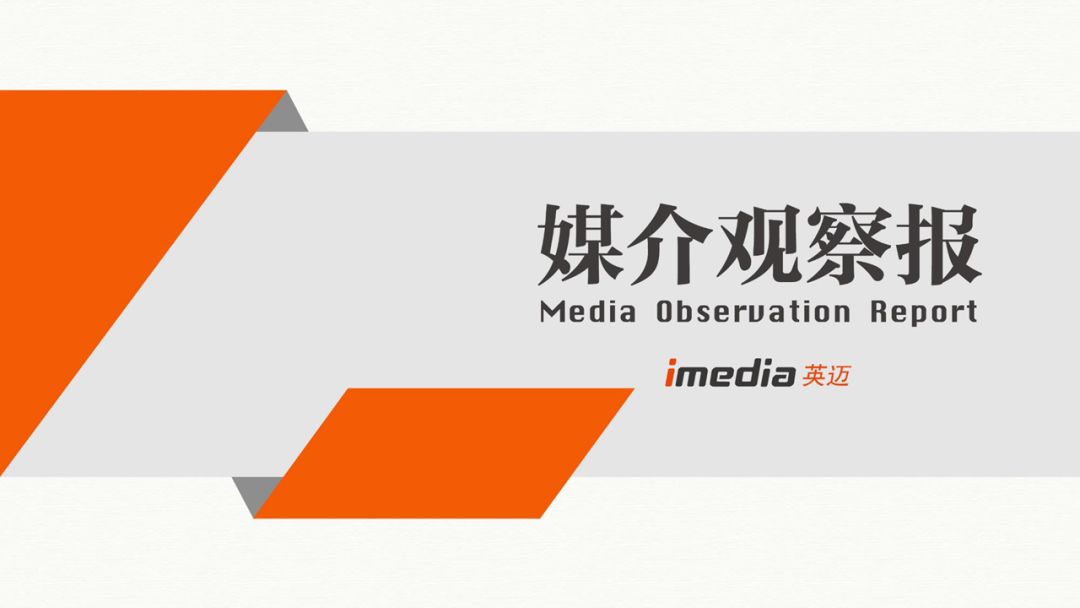 媒介观察报
Media Observation Report
imedia 英迈